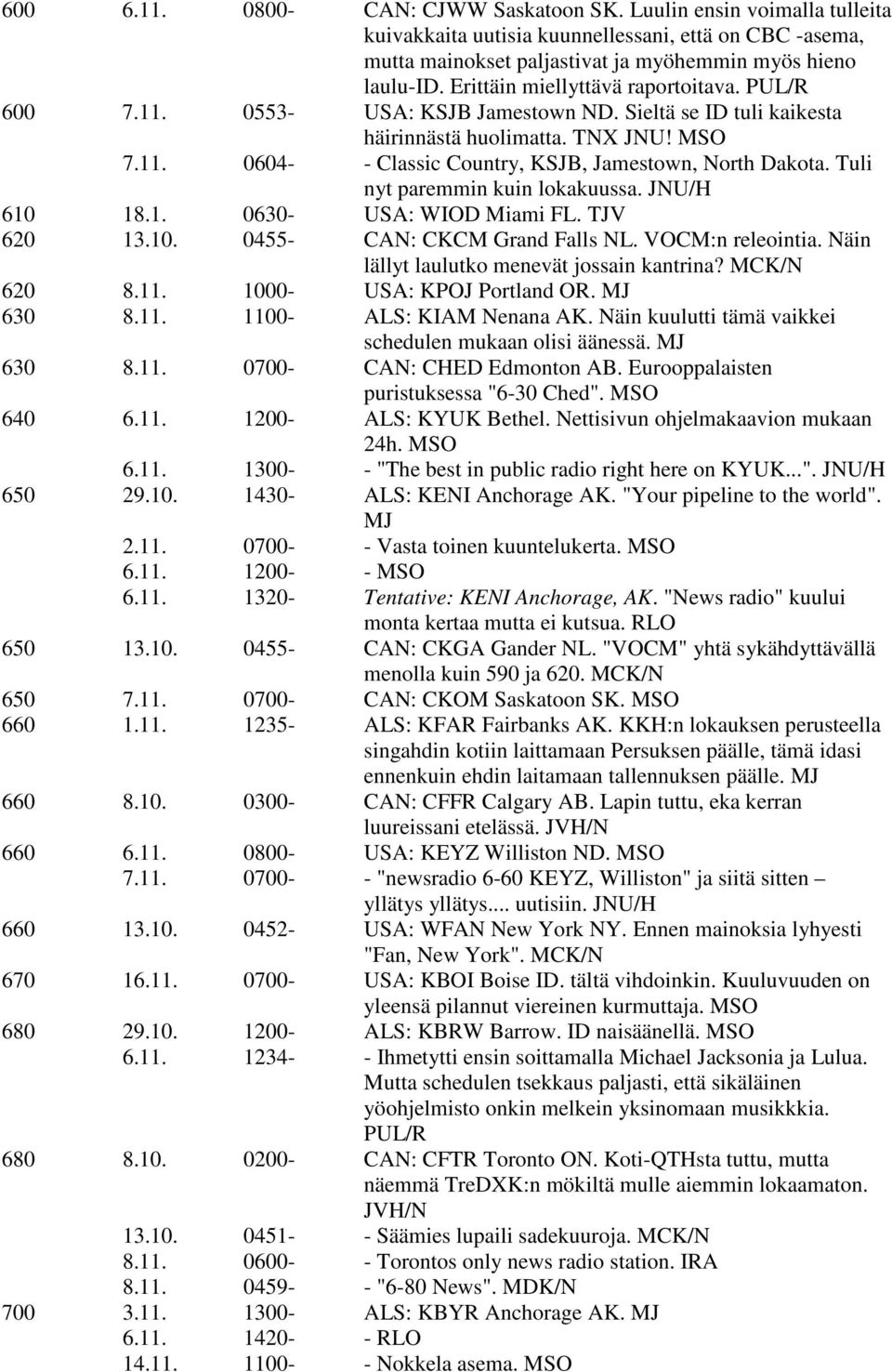 | | | | |
|---|---|---|---|
| 600 | 6.11. | 0800- | CAN: CJWW Saskatoon SK. Luulin ensin voimalla tulleita kuivakkaita uutisia kuunnellessani, että on CBC -asema, mutta mainokset paljastivat ja myöhemmin myös hieno laulu-ID. Erittäin miellyttävä raportoitava. PUL/R |
| 600 | 7.11. | 0553- | USA: KSJB Jamestown ND. Sieltä se ID tuli kaikesta häirinnästä huolimatta. TNX JNU! MSO |
| | 7.11. | 0604- | - Classic Country, KSJB, Jamestown, North Dakota. Tuli nyt paremmin kuin lokakuussa. JNU/H |
| 610 | 18.1. | 0630- | USA: WIOD Miami FL. TJV |
| 620 | 13.10. | 0455- | CAN: CKCM Grand Falls NL. VOCM:n releointia. Näin lällyt laulutko menevät jossain kantrina? MCK/N |
| 620 | 8.11. | 1000- | USA: KPOJ Portland OR. MJ |
| 630 | 8.11. | 1100- | ALS: KIAM Nenana AK. Näin kuulutti tämä vaikkei schedulen mukaan olisi äänessä. MJ |
| 630 | 8.11. | 0700- | CAN: CHED Edmonton AB. Eurooppalaisten puristuksessa "6-30 Ched". MSO |
| 640 | 6.11. | 1200- | ALS: KYUK Bethel. Nettisivun ohjelmakaavion mukaan 24h. MSO |
| | 6.11. | 1300- | - "The best in public radio right here on KYUK...". JNU/H |
| 650 | 29.10. | 1430- | ALS: KENI Anchorage AK. "Your pipeline to the world". MJ |
| | 2.11. | 0700- | - Vasta toinen kuuntelukerta. MSO |
| | 6.11. | 1200- | - MSO |
| | 6.11. | 1320- | Tentative: KENI Anchorage, AK. "News radio" kuului monta kertaa mutta ei kutsua. RLO |
| 650 | 13.10. | 0455- | CAN: CKGA Gander NL. "VOCM" yhtä sykähdyttävällä menolla kuin 590 ja 620. MCK/N |
| 650 | 7.11. | 0700- | CAN: CKOM Saskatoon SK. MSO |
| 660 | 1.11. | 1235- | ALS: KFAR Fairbanks AK. KKH:n lokauksen perusteella singahdin kotiin laittamaan Persuksen päälle, tämä idasi ennenkuin ehdin laitamaan tallennuksen päälle. MJ |
| 660 | 8.10. | 0300- | CAN: CFFR Calgary AB. Lapin tuttu, eka kerran luureissani etelässä. JVH/N |
| 660 | 6.11. | 0800- | USA: KEYZ Williston ND. MSO |
| | 7.11. | 0700- | - "newsradio 6-60 KEYZ, Williston" ja siitä sitten – yllätys yllätys.... uutisiin. JNU/H |
| 660 | 13.10. | 0452- | USA: WFAN New York NY. Ennen mainoksia lyhyesti "Fan, New York". MCK/N |
| 670 | 16.11. | 0700- | USA: KBOI Boise ID. tältä vihdoinkin. Kuuluvuuden on yleensä pilannut viereinen kurmuttaja. MSO |
| 680 | 29.10. | 1200- | ALS: KBRW Barrow. ID naisäänellä. MSO |
| | 6.11. | 1234- | - Ihmetytti ensin soittamalla Michael Jacksonia ja Lulua. Mutta schedulen tsekkaus paljasti, että sikäläinen yöohjelmisto onkin melkein yksinomaan musikkkia. PUL/R |
| 680 | 8.10. | 0200- | CAN: CFTR Toronto ON. Koti-QTHsta tuttu, mutta näemmä TreDXK:n mökiltä mulle aiemmin lokaamaton. JVH/N |
| | 13.10. | 0451- | - Säämies lupaili sadekuuroja. MCK/N |
| | 8.11. | 0600- | - Torontos only news radio station. IRA |
| | 8.11. | 0459- | - "6-80 News". MDK/N |
| 700 | 3.11. | 1300- | ALS: KBYR Anchorage AK. MJ |
| | 6.11. | 1420- | - RLO |
| | 14.11. | 1100- | - Nokkela asema. MSO |